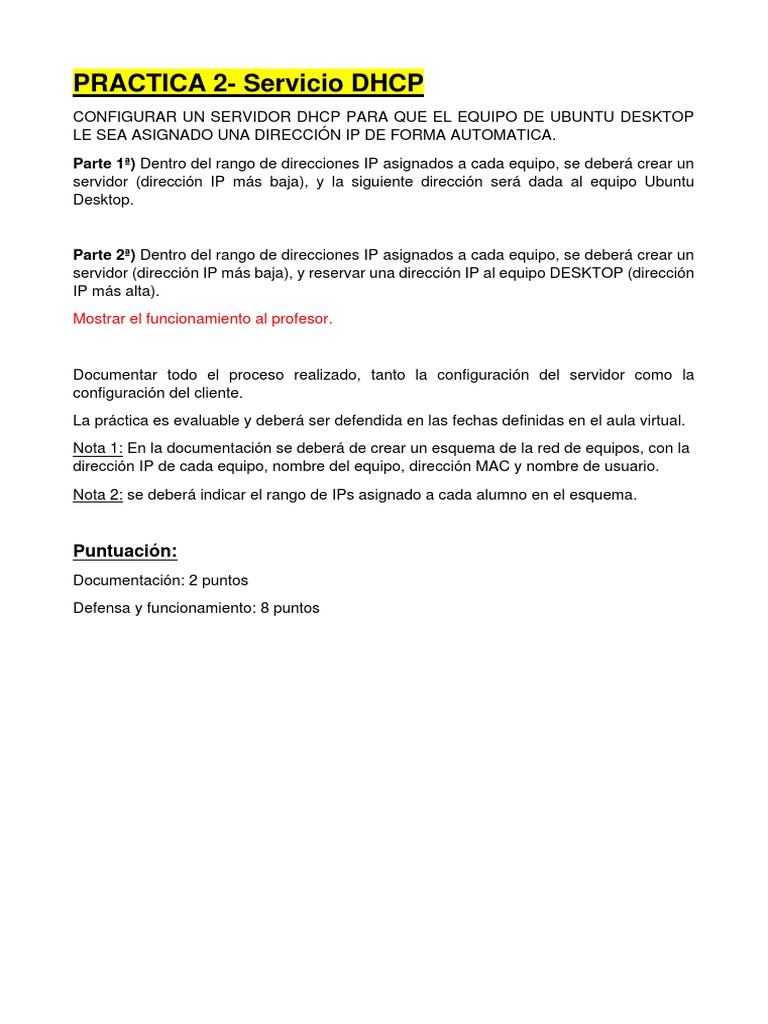 PRACTICA 2- Servicio DHCP

CONFIGURAR UN SERVIDOR DHCP PARA QUE EL EQUIPO DE UBUNTU DESKTOP LE SEA ASIGNADO UNA DIRECCIÓN IP DE FORMA AUTOMATICA.

Parte 1ª) Dentro del rango de direcciones IP asignados a cada equipo, se deberá crear un servidor (dirección IP más baja), y la siguiente dirección será dada al equipo Ubuntu Desktop.

Parte 2ª) Dentro del rango de direcciones IP asignados a cada equipo, se deberá crear un servidor (dirección IP más baja), y reservar una dirección IP al equipo DESKTOP (dirección IP más alta).

Mostrar el funcionamiento al profesor.

Documentar todo el proceso realizado, tanto la configuración del servidor como la configuración del cliente.

La práctica es evaluable y deberá ser defendida en las fechas definidas en el aula virtual.

Nota 1: En la documentación se deberá de crear un esquema de la red de equipos, con la dirección IP de cada equipo, nombre del equipo, dirección MAC y nombre de usuario.

Nota 2: se deberá indicar el rango de IPs asignado a cada alumno en el esquema.

Puntuación:

Documentación: 2 puntos

Defensa y funcionamiento: 8 puntos